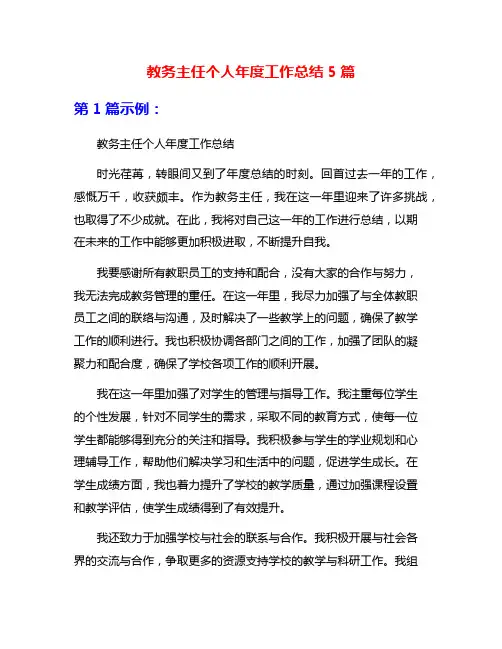 教务主任个人年度工作总结 5 篇

第 1 篇示例：

教务主任个人年度工作总结

时光荏苒，转眼间又到了年度总结的时刻。回首过去一年的工作，感慨万千，收获颇丰。作为教务主任，我在这一年里迎来了许多挑战，也取得了不少成就。在此，我将对自己这一年的工作进行总结，以期在未来的工作中能够更加积极进取，不断提升自我。

我要感谢所有教职员工的支持和配合，没有大家的合作与努力，我无法完成教务管理的重任。在这一年里，我尽力加强了与全体教职员工之间的联络与沟通，及时解决了一些教学上的问题，确保了教学工作的顺利进行。我也积极协调各部门之间的工作，加强了团队的凝聚力和配合度，确保了学校各项工作的顺利开展。

我在这一年里加强了对学生的管理与指导工作。我注重每位学生的个性发展，针对不同学生的需求，采取不同的教育方式，使每一位学生都能够得到充分的关注和指导。我积极参与学生的学业规划和心理辅导工作，帮助他们解决学习和生活中的问题，促进学生成长。在学生成绩方面，我也着力提升了学校的教学质量，通过加强课程设置和教学评估，使学生成绩得到了有效提升。

我还致力于加强学校与社会的联系与合作。我积极开展与社会各界的交流与合作，争取更多的资源支持学校的教学与科研工作。我组